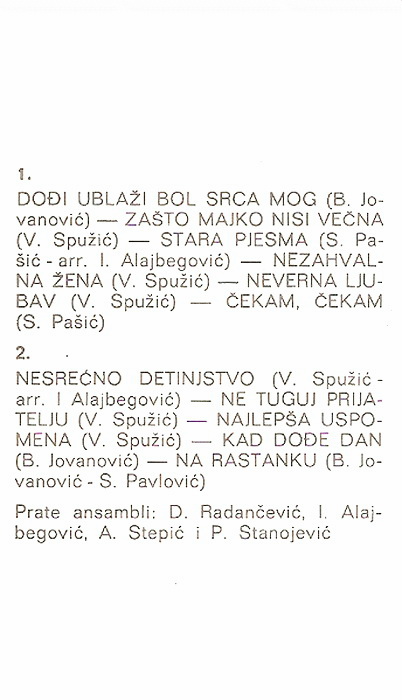 1.

DOĐI UBLAŽI BOL SRCA MOG (B. Jovanović) — ZAŠTO MAJKO NISI VEČNA (V. Spužić) — STARA PJESMA (S. Pašić - arr. I. Alajbegović) — NEZAHVALNA ŽENA (V. Spužić) — NEVERNA LJUBAV (V. Spužić) — ČEKAM, ČEKAM (S. Pašić)

2.

NESREĆNO DETINJSTVO (V. Spužić - arr. I Alajbegović) — NE TUGUJ PRIJATELJU (V. Spužić) — NAJLEPŠA USPOMENA (V. Spužić) — KAD DOĐE DAN (B. Jovanović) — NA RASTANKU (B. Jovanović - S. Pavlović)

Prate ansambli: D. Radančević, I. Alajbegović, A. Stepić i P. Stanojević